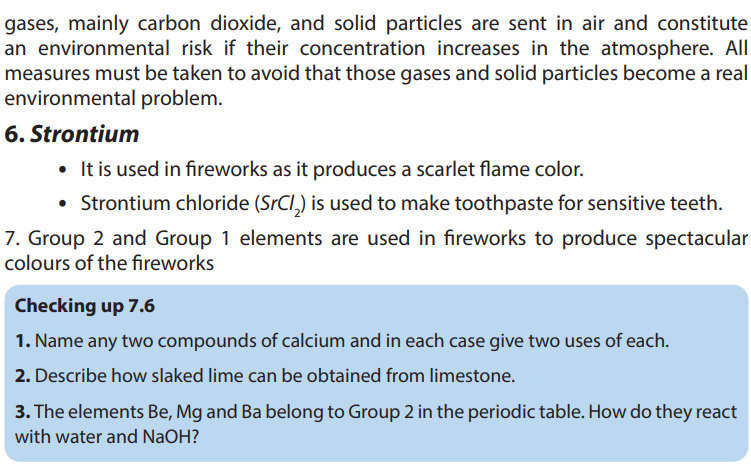 gases, mainly carbon dioxide, and solid particles are sent in air and constitute an environmental risk if their concentration increases in the atmosphere. All measures must be taken to avoid that those gases and solid particles become a real environmental problem.

6. Strontium

• It is used in fireworks as it produces a scarlet flame color.

• Strontium chloride ($SrCl_2$) is used to make toothpaste for sensitive teeth.

7. Group 2 and Group 1 elements are used in fireworks to produce spectacular colours of the fireworks

Checking up 7.6

1. Name any two compounds of calcium and in each case give two uses of each.

2. Describe how slaked lime can be obtained from limestone.

3. The elements Be, Mg and Ba belong to Group 2 in the periodic table. How do they react with water and NaOH?